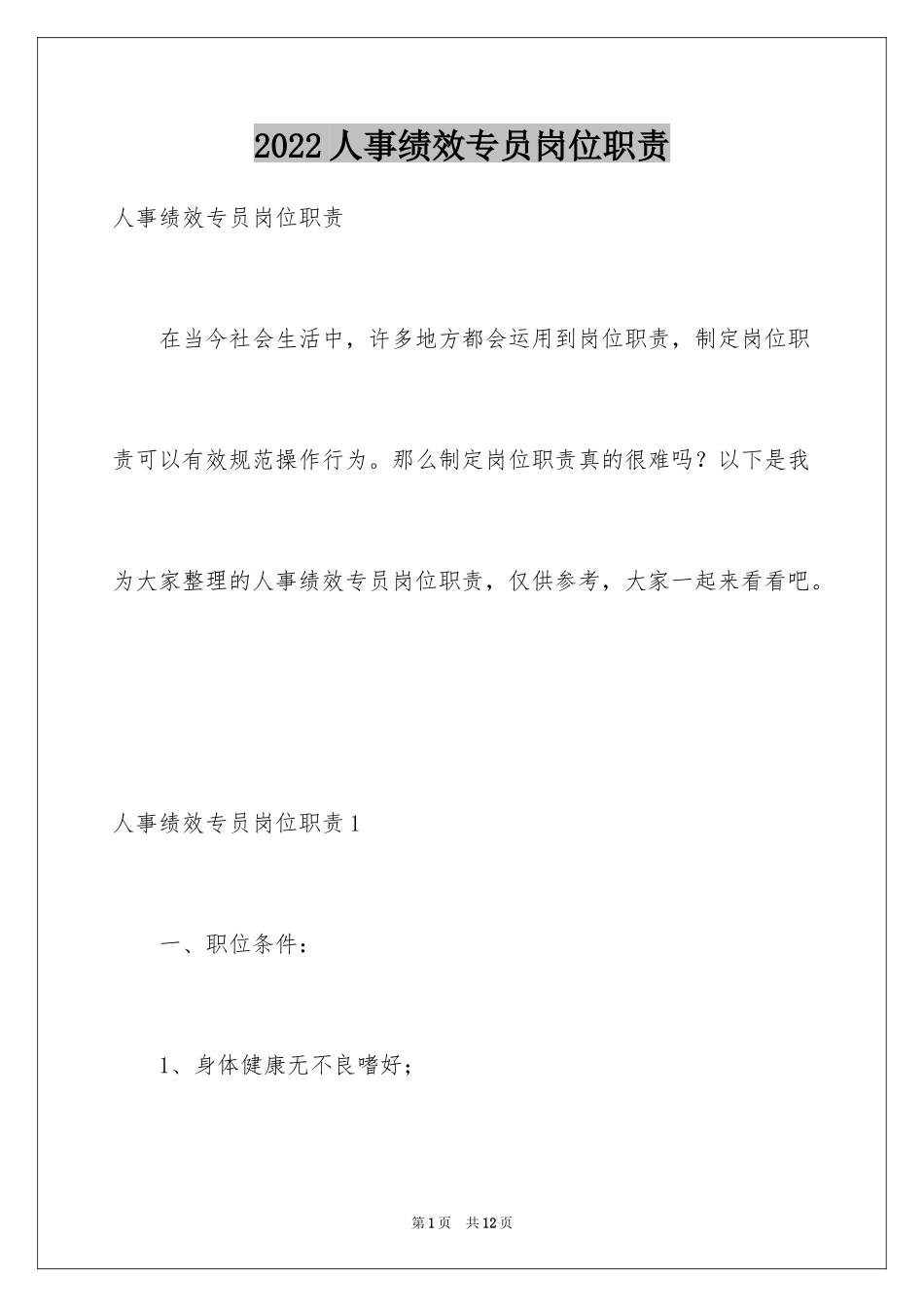 2022 人事绩效专员岗位职责

人事绩效专员岗位职责

在当今社会生活中，许多地方都会运用到岗位职责，制定岗位职责可以有效规范操作行为。那么制定岗位职责真的很难吗？以下是我为大家整理的人事绩效专员岗位职责，仅供参考，大家一起来看看吧。

人事绩效专员岗位职责 1

一、职位条件：

1、身体健康无不良嗜好；

第 1 页 共 12 页